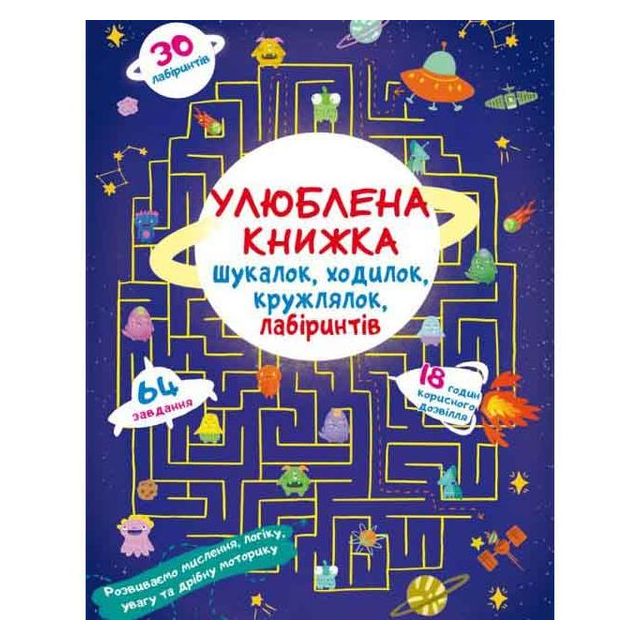 30 лабіринтів

УЛЮБЛЕНА КНИЖКА

Шукалок, ходилок, кружлялок, лабіринтів

64 завдання

18 годин корисного дозвілля

Розвиваємо мислення, логіку, увагу та дрібну моторику